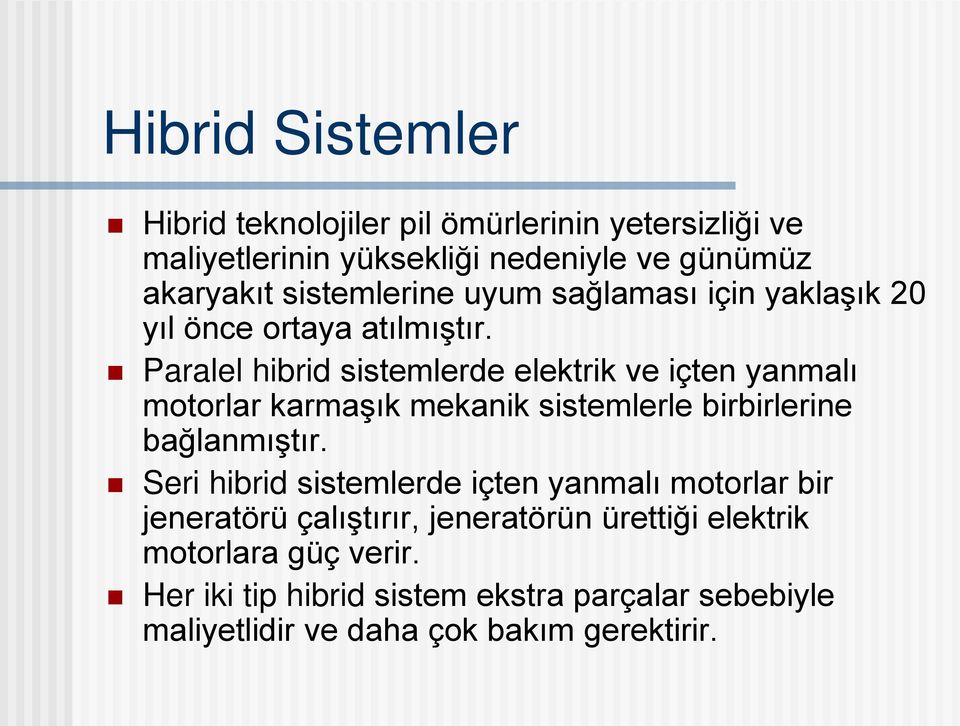 Hibrid Sistemler

Hibrid teknolojiler pil ömürlerinin yetersizliği ve maliyetlerinin yüksekliği nedeniyle ve günümüz akaryakıt sistemlerine uyum sağlaması için yaklaşık 20 yıl önce ortaya atılmıştır.

Paralel hibrid sistemlerde elektrik ve içten yanmalı motorlar karmaşık mekanik sistemlerle birbirlerine bağlanmıştır.

Seri hibrid sistemlerde içten yanmalı motorlar bir jeneratörü çalıştırır, jeneratörün ürettiği elektrik motorlara güç verir.

Her iki tip hibrid sistem ekstra parçalar sebebiyle maliyetlidir ve daha çok bakım gerektirir.